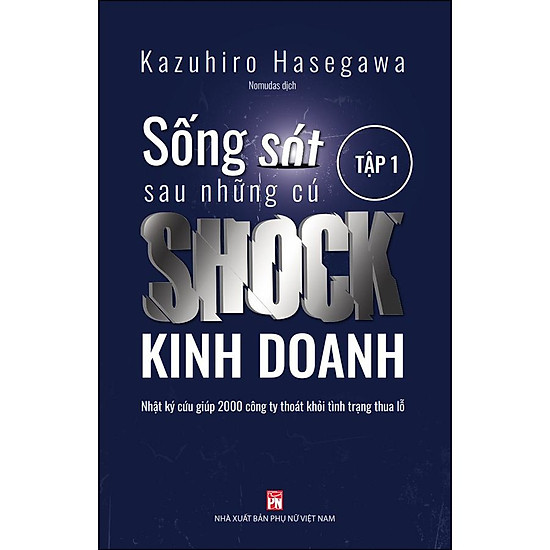 Kazuhiro Hasegawa

Nomudas dịch

Sống sót sau những cú

TẬP 1

SHOCK

KINH DOANH

Nhật ký cứu giúp 2000 công ty thoát khỏi tình trạng thua lỗ

PN

NHÀ XUẤT BẢN PHỤ NỮ VIỆT NAM